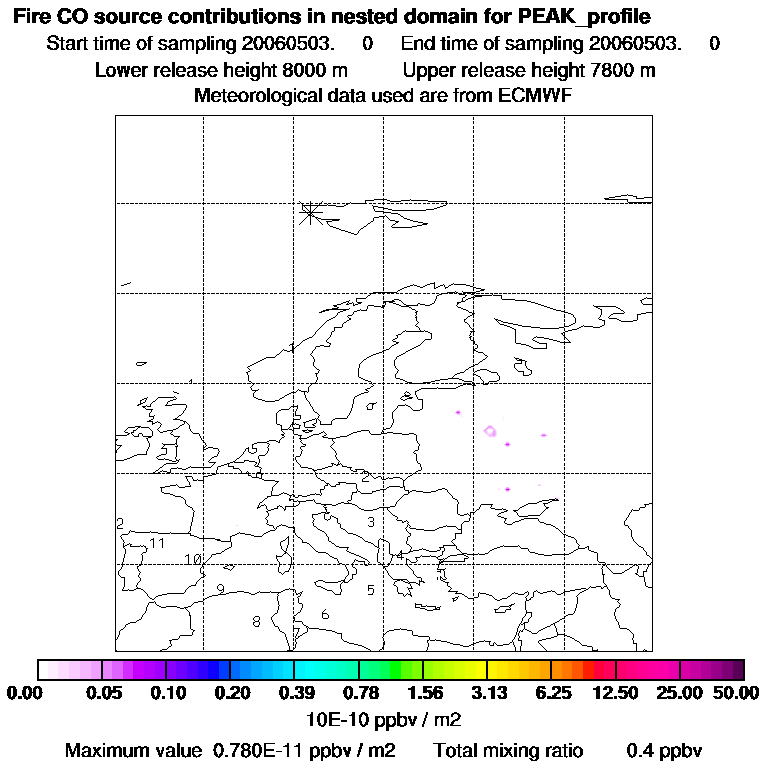 Fire CO source contributions in nested domain for PEAK_profile

Start time of sampling 20060503. 0 End time of sampling 20060503. 0

Lower release height 8000 m Upper release height 7800 m

Meteorological data used are from ECMWF

2
11
10
9
8
7
6
5
4
3

0.00 0.05 0.10 0.20 0.39 0.78 1.56 3.13 6.25 12.50 25.00 50.00

10E-10 ppbv / m2

Maximum value 0.780E-11 ppbv / m2 Total mixing ratio 0.4 ppbv